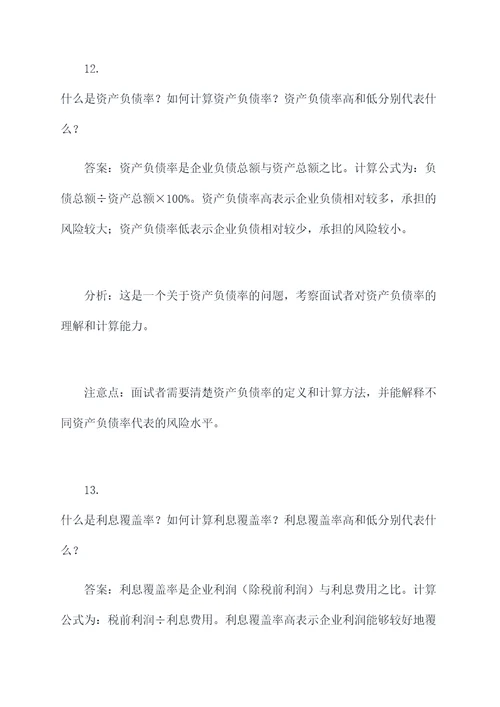 12.

什么是资产负债率？如何计算资产负债率？资产负债率高和低分别代表什么？

答案：资产负债率是企业负债总额与资产总额之比。计算公式为：负债总额÷资产总额×100%。资产负债率高表示企业负债相对较多，承担的风险较大；资产负债率低表示企业负债相对较少，承担的风险较小。

分析：这是一个关于资产负债率的问题，考察面试者对资产负债率的理解和计算能力。

注意点：面试者需要清楚资产负债率的定义和计算方法，并能解释不同资产负债率代表的风险水平。

13.

什么是利息覆盖率？如何计算利息覆盖率？利息覆盖率高和低分别代表什么？

答案：利息覆盖率是企业利润（除税前利润）与利息费用之比。计算公式为：税前利润÷利息费用。利息覆盖率高表示企业利润能够较好地覆